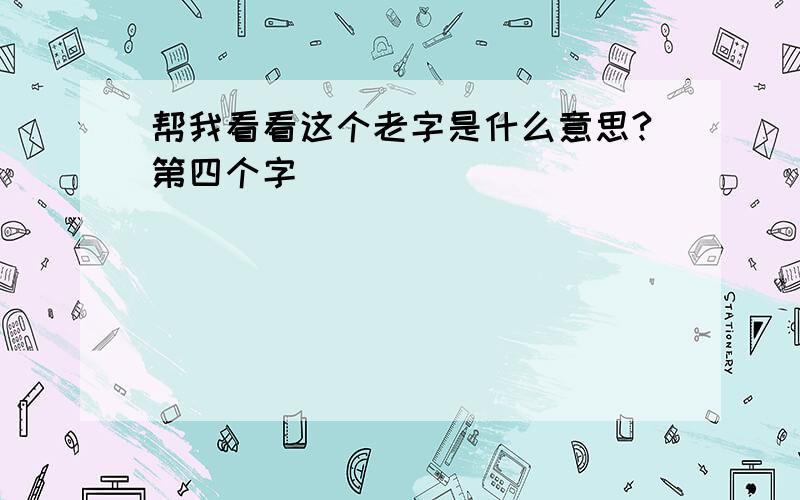 帮我看看这个老字是什么意思?第四个字

STATIONERY